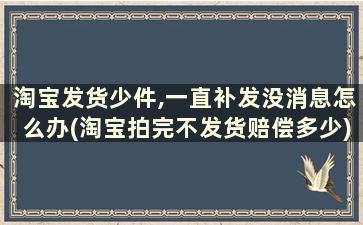 淘宝发货少件,一直补发没消息怎么办(淘宝拍完不发货赔偿多少)